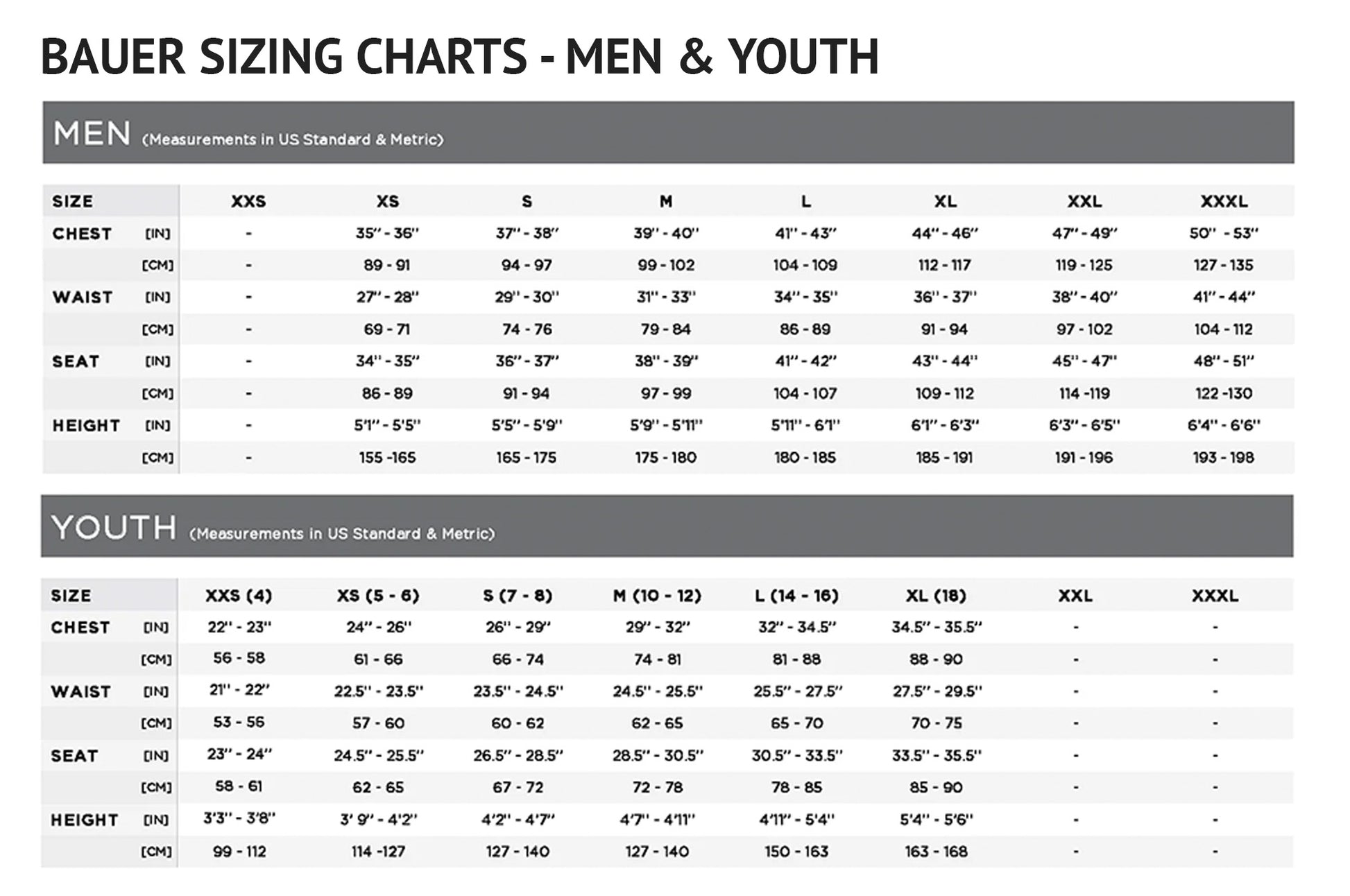 BAUER SIZING CHARTS - MEN & YOUTH

MEN (Measurements in US Standard & Metric)

| SIZE | | XXS | XS | S | M | L | XL | XXL | XXXL |
|---|---|---|---|---|---|---|---|---|---|
| CHEST | [IN] | - | 35" - 36" | 37" - 38" | 39" - 40" | 41" - 43" | 44" - 46" | 47" - 49" | 50" - 53" |
| | [CM] | - | 89 - 91 | 94 - 97 | 99 - 102 | 104 - 109 | 112 - 117 | 119 - 125 | 127 - 135 |
| WAIST | [IN] | - | 27" - 28" | 29" - 30" | 31" - 33" | 34" - 35" | 36" - 37" | 38" - 40" | 41" - 44" |
| | [CM] | - | 69 - 71 | 74 - 76 | 79 - 84 | 86 - 89 | 91 - 94 | 97 - 102 | 104 - 112 |
| SEAT | [IN] | - | 34" - 35" | 36" - 37" | 38" - 39" | 41" - 42" | 43" - 44" | 45" - 47" | 48" - 51" |
| | [CM] | - | 86 - 89 | 91 - 94 | 97 - 99 | 104 - 107 | 109 - 112 | 114 -119 | 122 -130 |
| HEIGHT | [IN] | - | 5'1" - 5'5" | 5'5" - 5'9" | 5'9" - 5'11" | 5'11" - 6'1" | 6'1" - 6'3" | 6'3" - 6'5" | 6'4" - 6'6" |
| | [CM] | - | 155 -165 | 165 - 175 | 175 - 180 | 180 - 185 | 185 - 191 | 191 - 196 | 193 - 198 |

YOUTH (Measurements in US Standard & Metric)

| SIZE | | XXS (4) | XS (5 - 6) | S (7 - 8) | M (10 - 12) | L (14 - 16) | XL (18) | XXL | XXXL |
|---|---|---|---|---|---|---|---|---|---|
| CHEST | [IN] | 22" - 23" | 24" - 26" | 26" - 29" | 29" - 32" | 32" - 34.5" | 34.5" - 35.5" | - | - |
| | [CM] | 56 - 58 | 61 - 66 | 66 - 74 | 74 - 81 | 81 - 88 | 88 - 90 | - | - |
| WAIST | [IN] | 21" - 22" | 22.5" - 23.5" | 23.5" - 24.5" | 24.5" - 25.5" | 25.5" - 27.5" | 27.5" - 29.5" | - | - |
| | [CM] | 53 - 56 | 57 - 60 | 60 - 62 | 62 - 65 | 65 - 70 | 70 - 75 | - | - |
| SEAT | [IN] | 23" - 24" | 24.5" - 25.5" | 26.5" - 28.5" | 28.5" - 30.5" | 30.5" - 33.5" | 33.5" - 35.5" | - | - |
| | [CM] | 58 - 61 | 62 - 65 | 67 - 72 | 72 - 78 | 78 - 85 | 85 - 90 | - | - |
| HEIGHT | [IN] | 3'3" - 3'8" | 3' 9" - 4'2" | 4'2" - 4'7" | 4'7" - 4'11" | 4'11" - 5'4" | 5'4" - 5'6" | - | - |
| | [CM] | 99 - 112 | 114 -127 | 127 - 140 | 127 - 140 | 150 - 163 | 163 - 168 | - | - |